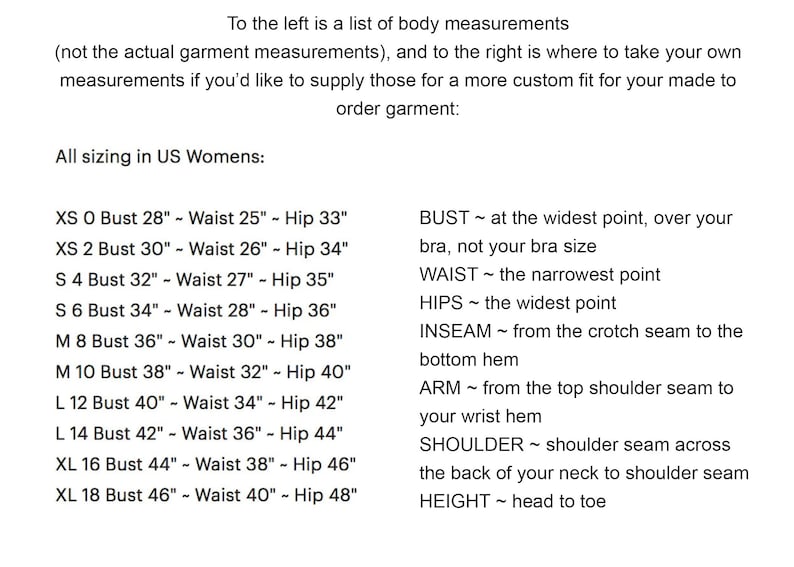 To the left is a list of body measurements (not the actual garment measurements), and to the right is where to take your own measurements if you'd like to supply those for a more custom fit for your made to order garment:

All sizing in US Womens:

XS 0 Bust 28" ~ Waist 25" ~ Hip 33"
XS 2 Bust 30" ~ Waist 26" ~ Hip 34"
S 4 Bust 32" ~ Waist 27" ~ Hip 35"
S 6 Bust 34" ~ Waist 28" ~ Hip 36"
M 8 Bust 36" ~ Waist 30" ~ Hip 38"
M 10 Bust 38" ~ Waist 32" ~ Hip 40"
L 12 Bust 40" ~ Waist 34" ~ Hip 42"
L 14 Bust 42" ~ Waist 36" ~ Hip 44"
XL 16 Bust 44" ~ Waist 38" ~ Hip 46"
XL 18 Bust 46" ~ Waist 40" ~ Hip 48"

BUST ~ at the widest point, over your bra, not your bra size
WAIST ~ the narrowest point
HIPS ~ the widest point
INSEAM ~ from the crotch seam to the bottom hem
ARM ~ from the top shoulder seam to your wrist hem
SHOULDER ~ shoulder seam across the back of your neck to shoulder seam
HEIGHT ~ head to toe